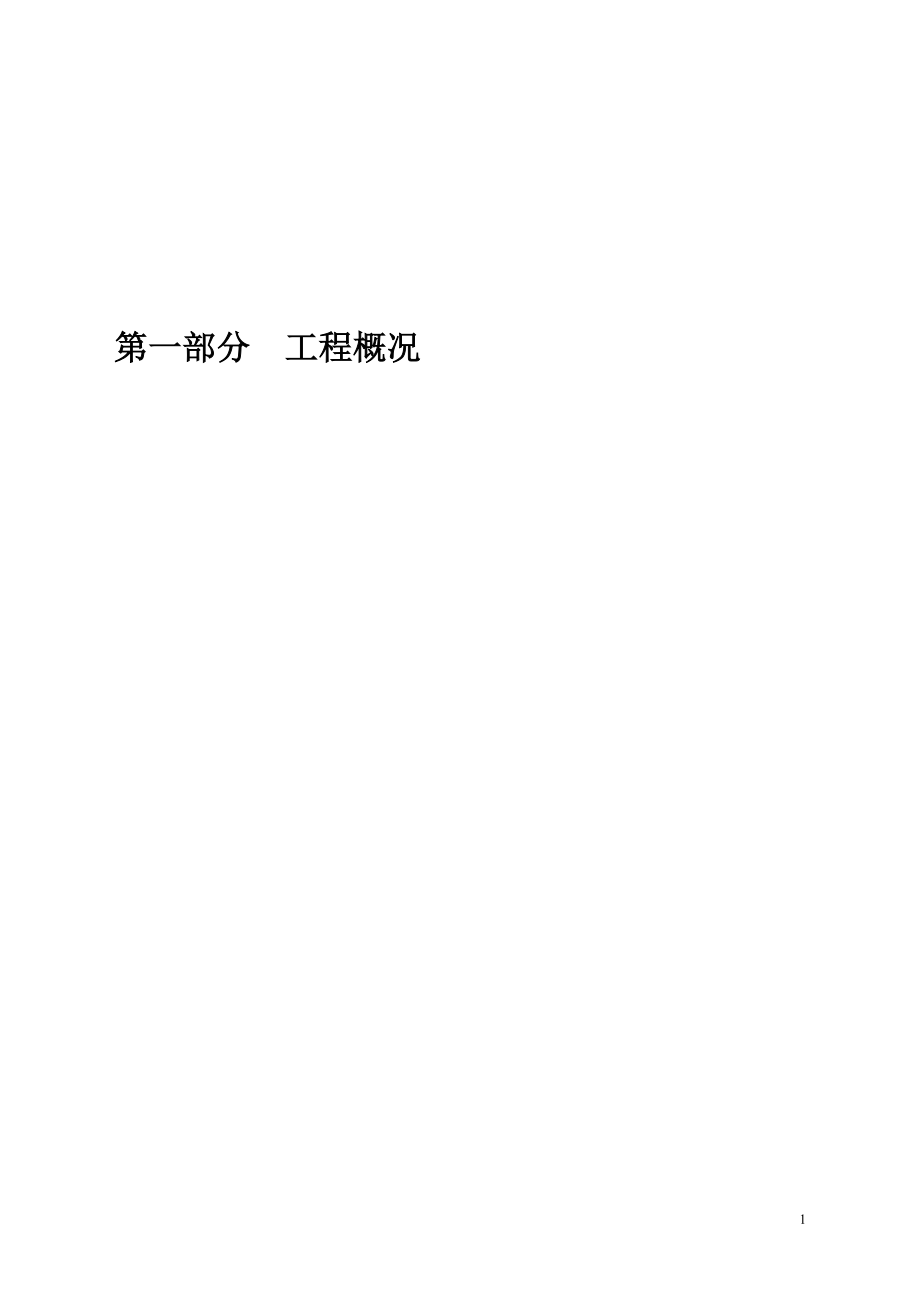 第一部分　工程概况

1